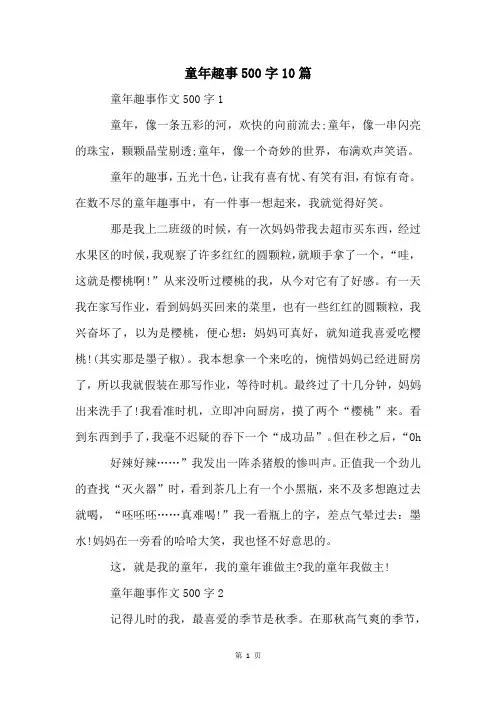 童年趣事500字10篇

童年趣事作文500字1

童年，像一条五彩的河，欢快的向前流去;童年，像一串闪亮的珠宝，颗颗晶莹剔透;童年，像一个奇妙的世界，布满欢声笑语。

童年的趣事，五光十色，让我有喜有忧、有笑有泪，有惊有奇。在数不尽的童年趣事中，有一件事一想起来，我就觉得好笑。

那是我上二班级的时候，有一次妈妈带我去超市买东西，经过水果区的时候，我观察了许多红红的圆颗粒，就顺手拿了一个，“哇，这就是樱桃啊!”从来没听过樱桃的我，从今对它有了好感。有一天我在家写作业，看到妈妈买回来的菜里，也有一些红红的圆颗粒，我兴奋坏了，以为是樱桃，便心想：妈妈可真好，就知道我喜爱吃樱桃!(其实那是墨子椒)。我本想拿一个来吃的，惋惜妈妈已经进厨房了，所以我就假装在那写作业，等待时机。最终过了十几分钟，妈妈出来洗手了!我看准时机，立即冲向厨房，摸了两个“樱桃”来。看到东西到手了，我毫不迟疑的吞下一个“成功品”。但在秒之后，“Oh

好辣好辣……”我发出一阵杀猪般的惨叫声。正值我一个劲儿的查找“灭火器”时，看到茶几上有一个小黑瓶，来不及多想跑过去就喝，“呸呸呸……真难喝!”我一看瓶上的字，差点气晕过去：墨水!妈妈在一旁看的哈哈大笑，我也怪不好意思的。

这，就是我的童年，我的童年谁做主?我的童年我做主!

童年趣事作文500字2

记得儿时的我，最喜爱的季节是秋季。在那秋高气爽的季节，

第 1 页